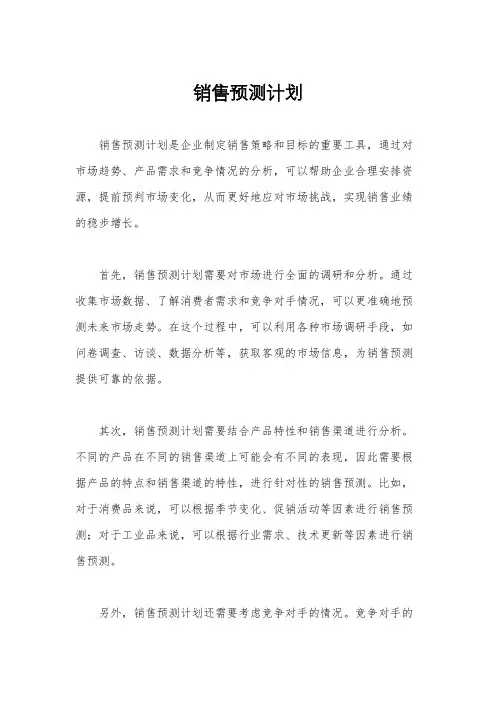 销售预测计划

销售预测计划是企业制定销售策略和目标的重要工具，通过对市场趋势、产品需求和竞争情况的分析，可以帮助企业合理安排资源，提前预判市场变化，从而更好地应对市场挑战，实现销售业绩的稳步增长。

首先，销售预测计划需要对市场进行全面的调研和分析。通过收集市场数据、了解消费者需求和竞争对手情况，可以更准确地预测未来市场走势。在这个过程中，可以利用各种市场调研手段，如问卷调查、访谈、数据分析等，获取客观的市场信息，为销售预测提供可靠的依据。

其次，销售预测计划需要结合产品特性和销售渠道进行分析。不同的产品在不同的销售渠道上可能会有不同的表现，因此需要根据产品的特点和销售渠道的特性，进行针对性的销售预测。比如，对于消费品来说，可以根据季节变化、促销活动等因素进行销售预测；对于工业品来说，可以根据行业需求、技术更新等因素进行销售预测。

另外，销售预测计划还需要考虑竞争对手的情况。竞争对手的